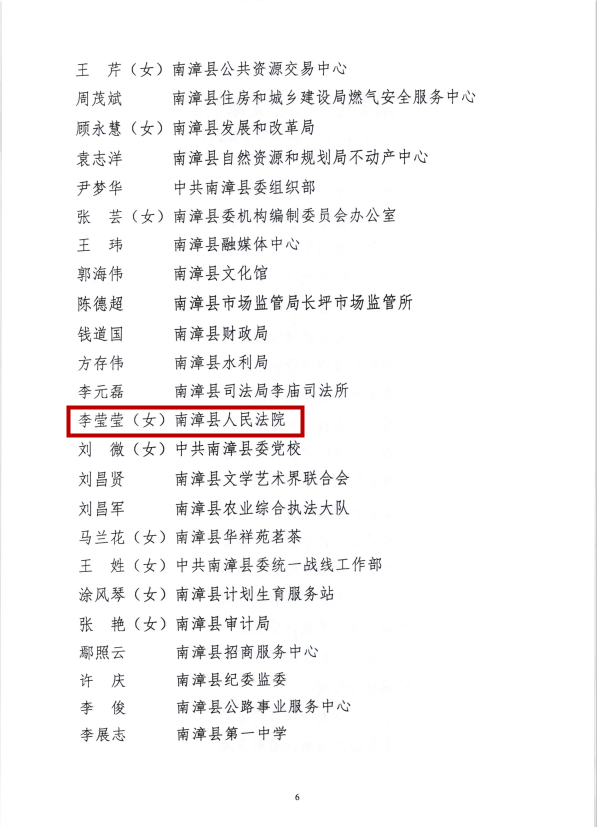 王　芹（女）南漳县公共资源交易中心
周茂斌　　南漳县住房和城乡建设局燃气安全服务中心
顾永慧（女）南漳县发展和改革局
袁志洋　　南漳县自然资源和规划局不动产中心
尹梦华　　中共南漳县委组织部
张　芸（女）南漳县委机构编制委员会办公室
王　玮　　南漳县融媒体中心
郭海伟　　南漳县文化馆
陈德超　　南漳县市场监管局长坪市场监管所
钱道国　　南漳县财政局
方存伟　　南漳县水利局
李元磊　　南漳县司法局李庙司法所
李莹莹（女）南漳县人民法院
刘　微（女）中共南漳县委党校
刘昌贤　　南漳县文学艺术界联合会
刘昌军　　南漳县农业综合执法大队
马兰花（女）南漳县华祥苑茗茶
王　姓（女）中共南漳县委统一战线工作部
涂风琴（女）南漳县计划生育服务站
张　艳（女）南漳县审计局
鄢照云　　南漳县招商服务中心
许　庆　　南漳县纪委监委
李　俊　　南漳县公路事业服务中心
李展志　　南漳县第一中学

6